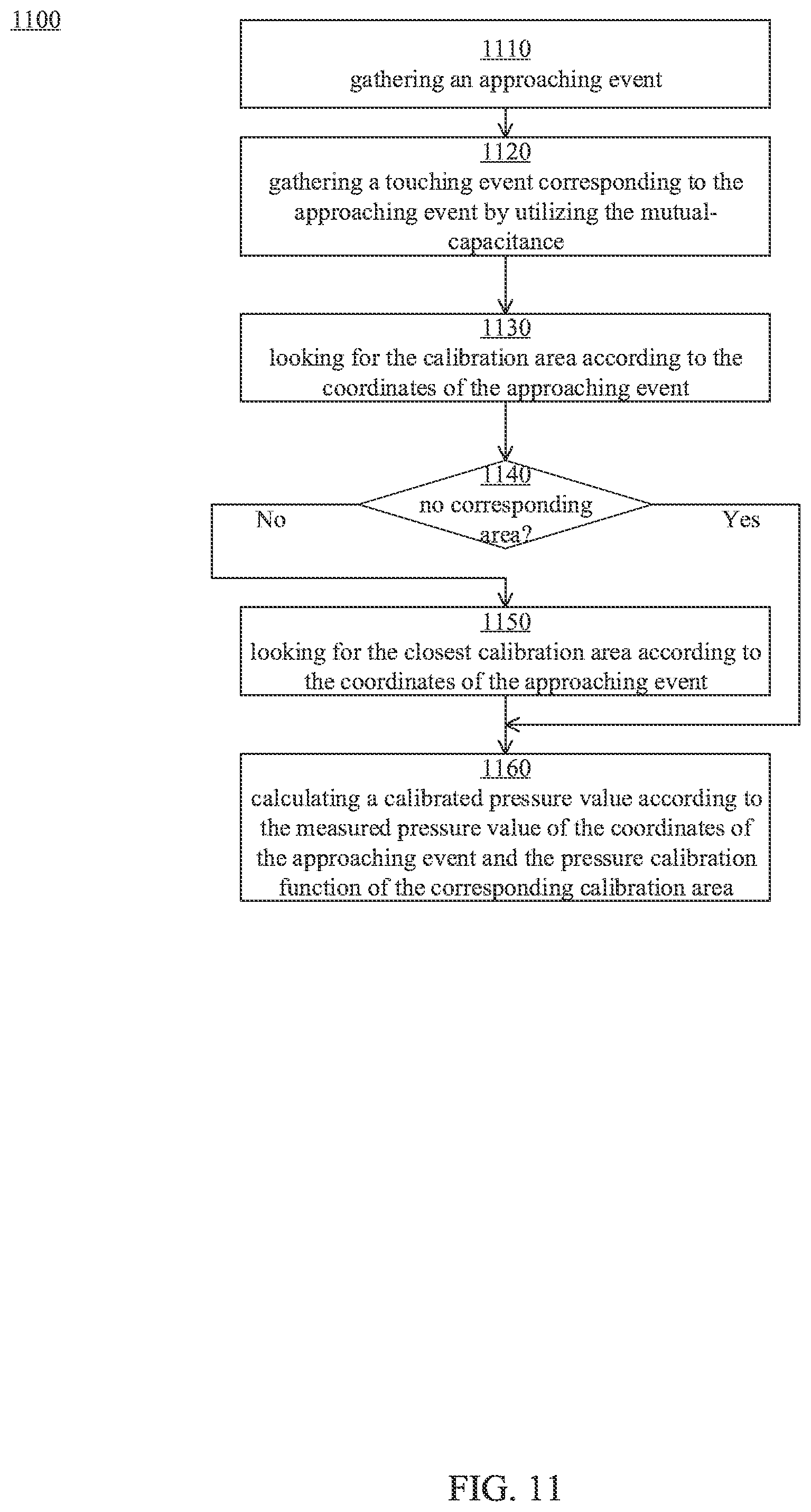 1100

1110
gathering an approaching event

1120
gathering a touching event corresponding to the approaching event by utilizing the mutual-capacitance

1130
looking for the calibration area according to the coordinates of the approaching event

1140
no corresponding area?

No

Yes

1150
looking for the closest calibration area according to the coordinates of the approaching event

1160
calculating a calibrated pressure value according to the measured pressure value of the coordinates of the approaching event and the pressure calibration function of the corresponding calibration area

FIG. 11